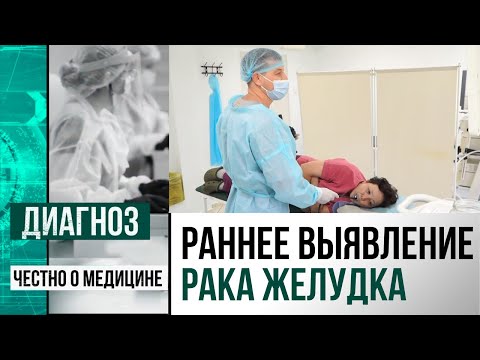 ДИАГНОЗ
ЧЕСТНО О МЕДИЦИНЕ

РАННЕЕ ВЫЯВЛЕНИЕ
РАКА ЖЕЛУДКА